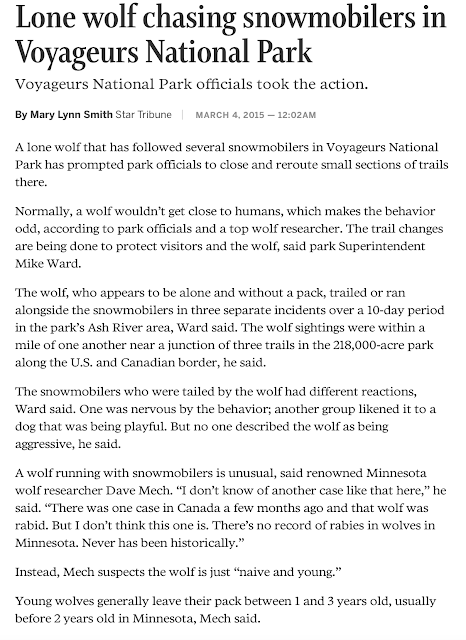 Lone wolf chasing snowmobilers in Voyageurs National Park

Voyageurs National Park officials took the action.

By Mary Lynn Smith Star Tribune | MARCH 4, 2015 — 12:02AM

A lone wolf that has followed several snowmobilers in Voyageurs National Park has prompted park officials to close and reroute small sections of trails there.

Normally, a wolf wouldn't get close to humans, which makes the behavior odd, according to park officials and a top wolf researcher. The trail changes are being done to protect visitors and the wolf, said park Superintendent Mike Ward.

The wolf, who appears to be alone and without a pack, trailed or ran alongside the snowmobilers in three separate incidents over a 10-day period in the park's Ash River area, Ward said. The wolf sightings were within a mile of one another near a junction of three trails in the 218,000-acre park along the U.S. and Canadian border, he said.

The snowmobilers who were tailed by the wolf had different reactions, Ward said. One was nervous by the behavior; another group likened it to a dog that was being playful. But no one described the wolf as being aggressive, he said.

A wolf running with snowmobilers is unusual, said renowned Minnesota wolf researcher Dave Mech. "I don't know of another case like that here," he said. "There was one case in Canada a few months ago and that wolf was rabid. But I don't think this one is. There's no record of rabies in wolves in Minnesota. Never has been historically."

Instead, Mech suspects the wolf is just "naive and young."

Young wolves generally leave their pack between 1 and 3 years old, usually before 2 years old in Minnesota, Mech said.